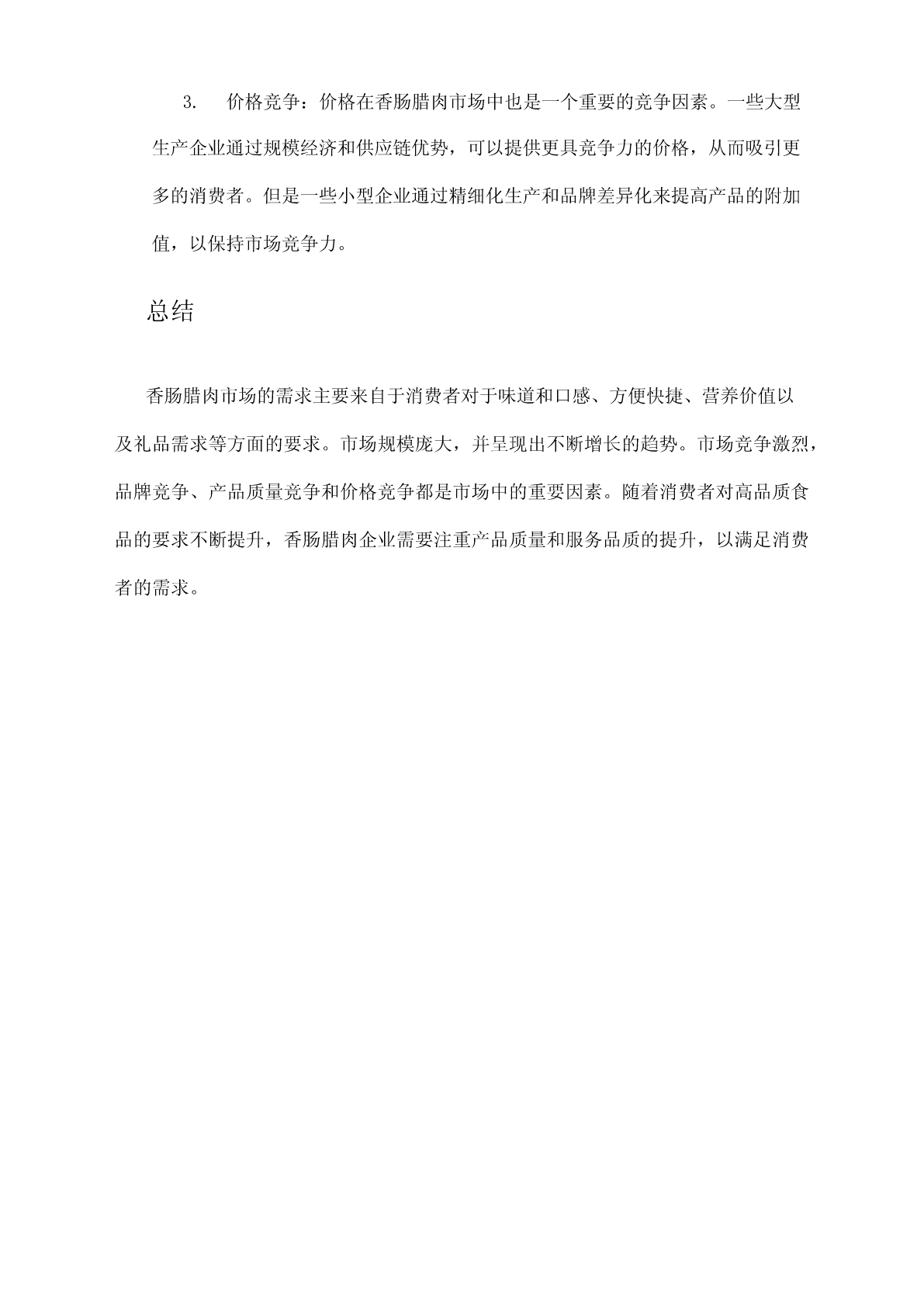 3. 价格竞争：价格在香肠腊肉市场中也是一个重要的竞争因素。一些大型生产企业通过规模经济和供应链优势，可以提供更具竞争力的价格，从而吸引更多的消费者。但是一些小型企业通过精细化生产和品牌差异化来提高产品的附加值，以保持市场竞争力。

总结

香肠腊肉市场的需求主要来自于消费者对于味道和口感、方便快捷、营养价值以及礼品需求等方面的要求。市场规模庞大，并呈现出不断增长的趋势。市场竞争激烈，品牌竞争、产品质量竞争和价格竞争都是市场中的重要因素。随着消费者对高品质食品的要求不断提升，香肠腊肉企业需要注重产品质量和服务品质的提升，以满足消费者的需求。